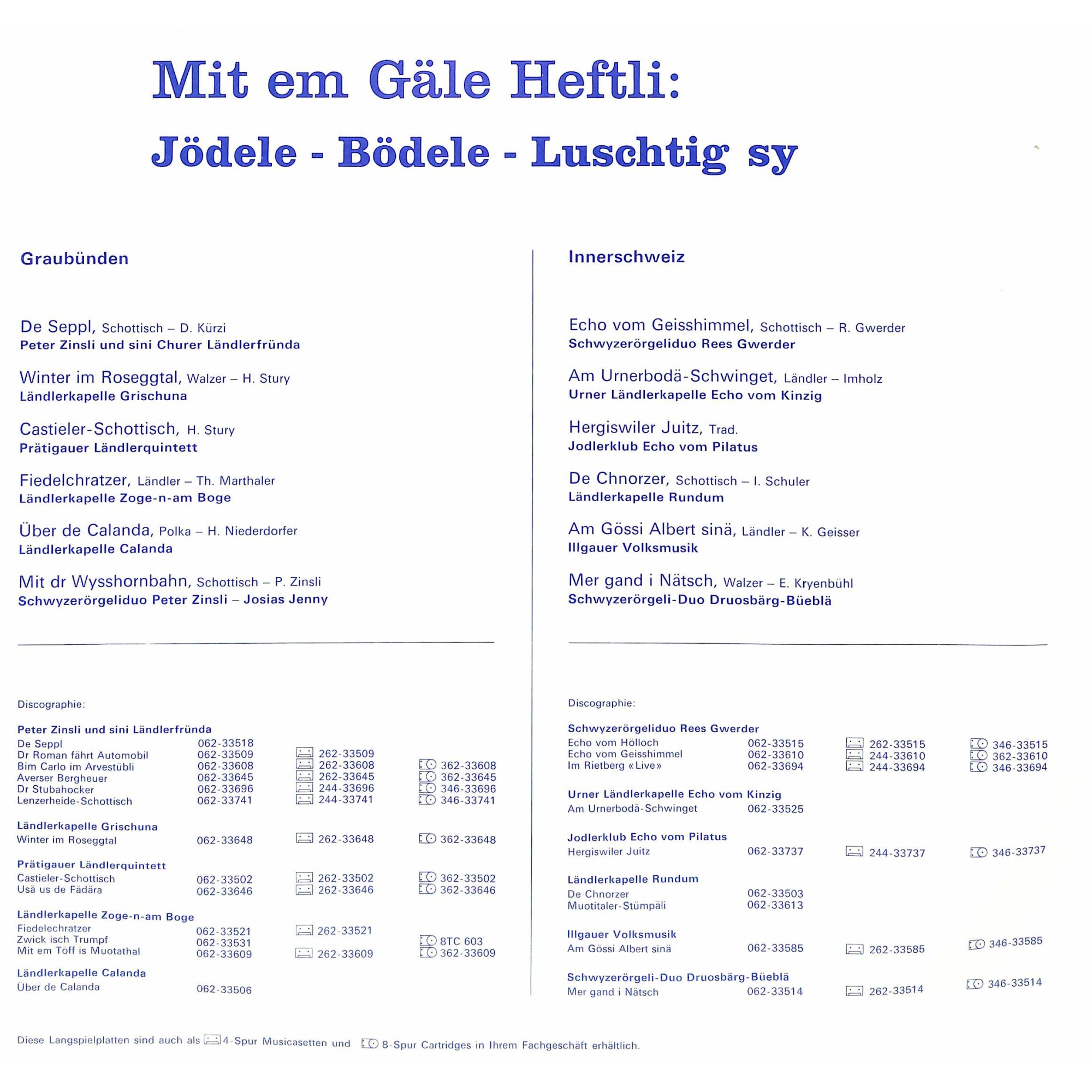 Mit em Gäle Heftli:

Jödele - Bödele - Luschtig sy

Graubünden

De Seppl, Schottisch – D. Kürzi
Peter Zinsli und sini Churer Ländlerfründa

Winter im Roseggtal, Walzer – H. Stury
Ländlerkapelle Grischuna

Castieler-Schottisch, H. Stury
Prätigauer Ländlerquintett

Fiedelchratzer, Ländler – Th. Marthaler
Ländlerkapelle Zoge-n-am Boge

Über de Calanda, Polka – H. Niederdorfer
Ländlerkapelle Calanda

Mit dr Wysshornbahn, Schottisch – P. Zinsli
Schwyzerörgeliduo Peter Zinsli – Josias Jenny

Discographie:

Peter Zinsli und sini Ländlerfründa
De Seppl 062-33518
Dr Roman fährt Automobil 062-33509 262-33509
Bim Carlo im Arvestübli 062-33608 262-33608 362-33608
Averser Bergheuer 062-33645 262-33645 362-33645
Dr Stubahocker 062-33696 244-33696 346-33696
Lenzerheide-Schottisch 062-33741 244-33741 346-33741

Ländlerkapelle Grischuna
Winter im Roseggtal 062-33648 262-33648 362-33648

Prätigauer Ländlerquintett
Castieler-Schottisch 062-33502 262-33502 362-33502
Usä us de Fädära 062-33646 262-33646 362-33646

Ländlerkapelle Zoge-n-am Boge
Fiedelechratzer 062-33521 262-33521
Zwick isch Trumpf 062-33531 8TC 603
Mit em Töff is Muotathal 062-33609 262-33609 362-33609

Ländlerkapelle Calanda
Über de Calanda 062-33506

Innerschweiz

Echo vom Geisshimmel, Schottisch – R. Gwerder
Schwyzerörgeliduo Rees Gwerder

Am Urnerbodä-Schwinget, Ländler – Imholz
Urner Ländlerkapelle Echo vom Kinzig

Hergiswiler Juitz, Trad.
Jodlerklub Echo vom Pilatus

De Chnorzer, Schottisch – I. Schuler
Ländlerkapelle Rundum

Am Gössi Albert sinä, Ländler – K. Geisser
Illgauer Volksmusik

Mer gand i Nätsch, Walzer – E. Kryenbühl
Schwyzerörgeli-Duo Druosbärg-Büeblä

Discographie:

Schwyzerörgeliduo Rees Gwerder
Echo vom Hölloch 062-33515 262-33515 346-33515
Echo vom Geisshimmel 062-33610 244-33610 362-33610
Im Rietberg «Live» 062-33694 244-33694 346-33694

Urner Ländlerkapelle Echo vom Kinzig
Am Urnerbodä-Schwinget 062-33525

Jodlerklub Echo vom Pilatus
Hergiswiler Juitz 062-33737 244-33737 346-33737

Ländlerkapelle Rundum
De Chnorzer 062-33503
Muotitaler-Stümpäli 062-33613

Illgauer Volksmusik
Am Gössi Albert sinä 062-33585 262-33585 346-33585

Schwyzerörgeli-Duo Druosbärg-Büeblä
Mer gand i Nätsch 062-33514 262-33514 346-33514

Diese Langspielplatten sind auch als 4-Spur Musicasetten und 8-Spur Cartridges in Ihrem Fachgeschäft erhältlich.